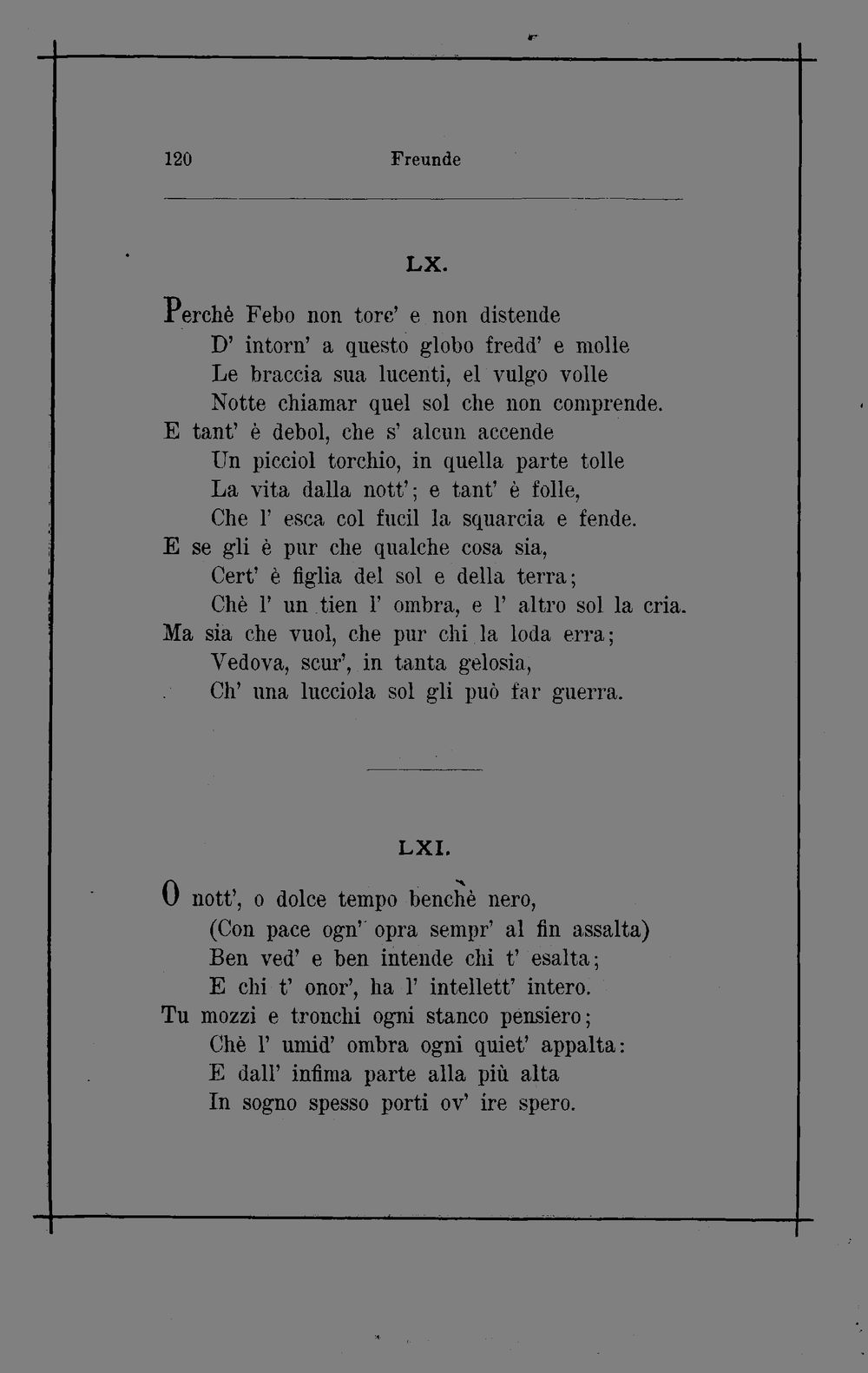 120 Freunde

LX.

Perchè Febo non torc' e non distende
D' intorn' a questo globo fredd' e molle
Le braccia sua lucenti, el vulgo volle
Notte chiamar quel sol che non comprende.
E tant' è debol, che s' alcun accende
Un picciol torchio, in quella parte tolle
La vita dalla nott'; e tant' è folle,
Che l' esca col fucil la squarcia e fende.
E se gli è pur che qualche cosa sia,
Cert' è figlia del sol e della terra;
Chè l' un tien l' ombra, e l' altro sol la cria.
Ma sia che vuol, che pur chi la loda erra;
Vedova, scur', in tanta gelosia,
Ch' una lucciola sol gli può far guerra.

LXI.

O nott', o dolce tempo benchè nero,
(Con pace ogn' opra sempr' al fin assalta)
Ben ved' e ben intende chi t' esalta;
E chi t' onor', ha l' intellett' intero.
Tu mozzi e tronchi ogni stanco pensiero;
Chè l' umid' ombra ogni quiet' appalta:
E dall' infima parte alla più alta
In sogno spesso porti ov' ire spero.